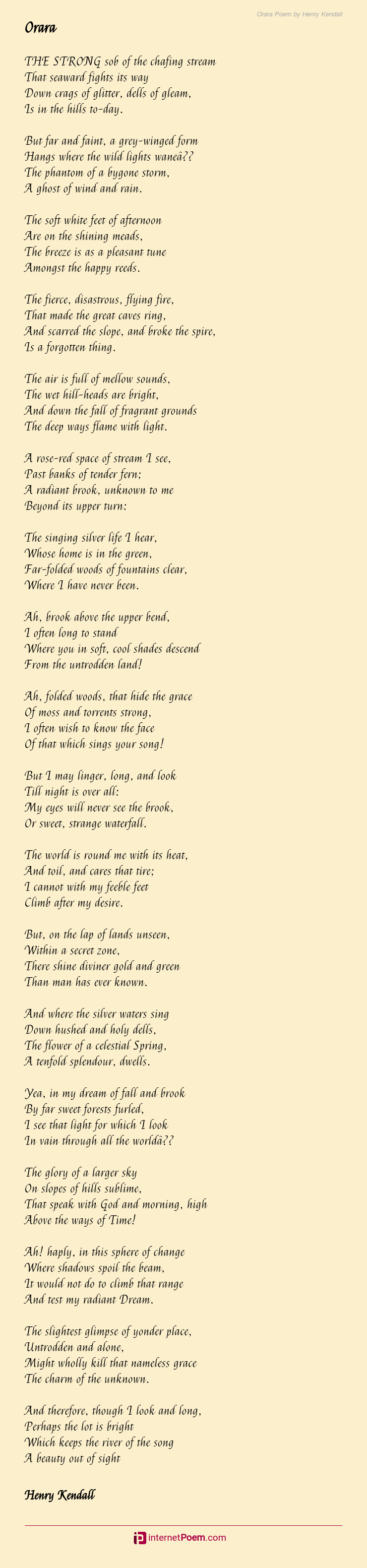 Orara Poem by Henry Kendall

Orara

THE STRONG sob of the chafing stream
That seaward fights its way
Down crags of glitter, dells of gleam,
Is in the hills to-day.

But far and faint, a grey-winged form
Hangs where the wild lights waneâ??
The phantom of a bygone storm,
A ghost of wind and rain.

The soft white feet of afternoon
Are on the shining meads,
The breeze is as a pleasant tune
Amongst the happy reeds.

The fierce, disastrous, flying fire,
That made the great caves ring,
And scarred the slope, and broke the spire,
Is a forgotten thing.

The air is full of mellow sounds,
The wet hill-heads are bright,
And down the fall of fragrant grounds
The deep ways flame with light.

A rose-red space of stream I see,
Past banks of tender fern;
A radiant brook, unknown to me
Beyond its upper turn:

The singing silver life I hear,
Whose home is in the green,
Far-folded woods of fountains clear,
Where I have never been.

Ah, brook above the upper bend,
I often long to stand
Where you in soft, cool shades descend
From the untrodden land!

Ah, folded woods, that hide the grace
Of moss and torrents strong,
I often wish to know the face
Of that which sings your song!

But I may linger, long, and look
Till night is over all:
My eyes will never see the brook,
Or sweet, strange waterfall.

The world is round me with its heat,
And toil, and cares that tire;
I cannot with my feeble feet
Climb after my desire.

But, on the lap of lands unseen,
Within a secret zone,
There shine diviner gold and green
Than man has ever known.

And where the silver waters sing
Down hushed and holy dells,
The flower of a celestial Spring,
A tenfold splendour, dwells.

Yea, in my dream of fall and brook
By far sweet forests furled,
I see that light for which I look
In vain through all the worldâ??

The glory of a larger sky
On slopes of hills sublime,
That speak with God and morning, high
Above the ways of Time!

Ah! haply, in this sphere of change
Where shadows spoil the beam,
It would not do to climb that range
And test my radiant Dream.

The slightest glimpse of yonder place,
Untrodden and alone,
Might wholly kill that nameless grace
The charm of the unknown.

And therefore, though I look and long,
Perhaps the lot is bright
Which keeps the river of the song
A beauty out of sight

Henry Kendall

internetPoem.com